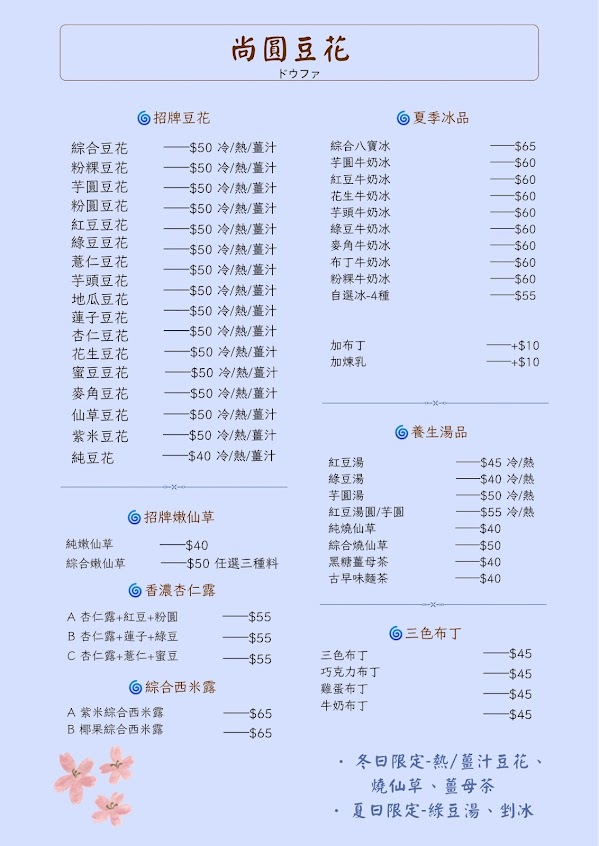 尚圓豆花
ドウファ

招牌豆花

綜合豆花 ——$50 冷/熱/薑汁
粉粿豆花 ——$50 冷/熱/薑汁
芋圓豆花 ——$50 冷/熱/薑汁
粉圓豆花 ——$50 冷/熱/薑汁
紅豆豆花 ——$50 冷/熱/薑汁
綠豆豆花 ——$50 冷/熱/薑汁
薏仁豆花 ——$50 冷/熱/薑汁
芋頭豆花 ——$50 冷/熱/薑汁
地瓜豆花 ——$50 冷/熱/薑汁
蓮子豆花 ——$50 冷/熱/薑汁
杏仁豆花 ——$50 冷/熱/薑汁
花生豆花 ——$50 冷/熱/薑汁
蜜豆豆花 ——$50 冷/熱/薑汁
麥角豆花 ——$50 冷/熱/薑汁
仙草豆花 ——$50 冷/熱/薑汁
紫米豆花 ——$50 冷/熱/薑汁
純豆花 ——$40 冷/熱/薑汁

招牌嫩仙草

純嫩仙草 ——$40
綜合嫩仙草 ——$50 任選三種料

香濃杏仁露

A 杏仁露+紅豆+粉圓 ——$55
B 杏仁露+蓮子+綠豆 ——$55
C 杏仁露+薏仁+蜜豆 ——$55

綜合西米露

A 紫米綜合西米露 ——$65
B 椰果綜合西米露 ——$65

夏季冰品

綜合八寶冰 ——$65
芋圓牛奶冰 ——$60
紅豆牛奶冰 ——$60
花生牛奶冰 ——$60
芋頭牛奶冰 ——$60
綠豆牛奶冰 ——$60
麥角牛奶冰 ——$60
布丁牛奶冰 ——$60
粉粿牛奶冰 ——$60
自選冰-4種 ——$55

加布丁 ——+$10
加煉乳 ——+$10

養生湯品

紅豆湯 ——$45 冷/熱
綠豆湯 ——$40 冷/熱
芋圓湯 ——$50 冷/熱
紅豆湯圓/芋圓 ——$55 冷/熱
純燒仙草 ——$40
綜合燒仙草 ——$50
黑糖薑母茶 ——$40
古早味麵茶 ——$40

三色布丁

三色布丁 ——$45
巧克力布丁 ——$45
雞蛋布丁 ——$45
牛奶布丁 ——$45

・冬日限定-熱/薑汁豆花、燒仙草、薑母茶
・夏日限定-綠豆湯、剉冰